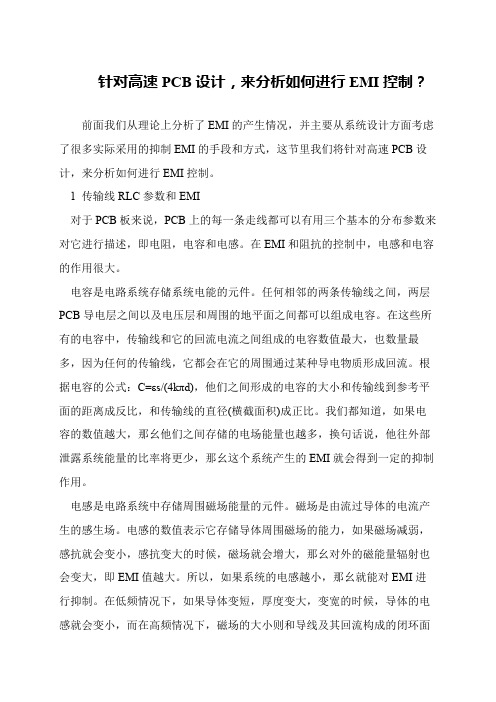 针对高速 PCB 设计，来分析如何进行 EMI 控制？

前面我们从理论上分析了 EMI 的产生情况，并主要从系统设计方面考虑了很多实际采用的抑制 EMI 的手段和方式，这节里我们将针对高速 PCB 设计，来分析如何进行 EMI 控制。

1 传输线 RLC 参数和 EMI

对于 PCB 板来说，PCB 上的每一条走线都可以有用三个基本的分布参数来对它进行描述，即电阻，电容和电感。在 EMI 和阻抗的控制中，电感和电容的作用很大。

电容是电路系统存储系统电能的元件。任何相邻的两条传输线之间，两层 PCB 导电层之间以及电压层和周围的地平面之间都可以组成电容。在这些所有的电容中，传输线和它的回流电流之间组成的电容数值最大，也数量最多，因为任何的传输线，它都会在它的周围通过某种导电物质形成回流。根据电容的公式：C=εs/(4kπd)，他们之间形成的电容的大小和传输线到参考平面的距离成反比，和传输线的直径(横截面积)成正比。我们都知道，如果电容的数值越大，那幺他们之间存储的电场能量也越多，换句话说，他往外部泄露系统能量的比率将更少，那幺这个系统产生的 EMI 就会得到一定的抑制作用。

电感是电路系统中存储周围磁场能量的元件。磁场是由流过导体的电流产生的感生场。电感的数值表示它存储导体周围磁场的能力，如果磁场减弱，感抗就会变小，感抗变大的时候，磁场就会增大，那幺对外的磁能量辐射也会变大，即 EMI 值越大。所以，如果系统的电感越小，那幺就能对 EMI 进行抑制。在低频情况下，如果导体变短，厚度变大，变宽的时候，导体的电感就会变小，而在高频情况下，磁场的大小则和导线及其回流构成的闭环面